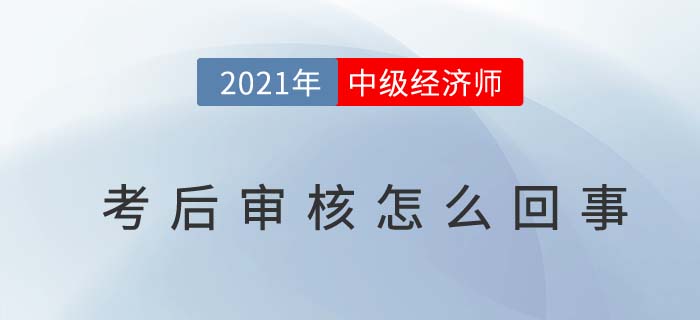 2021年 中级经济师

考后审核怎么回事